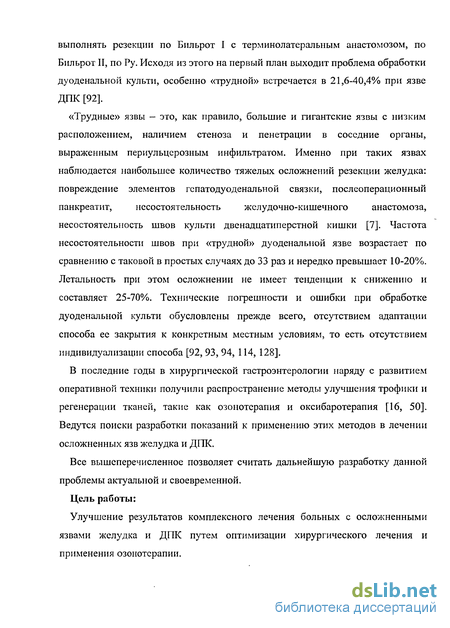 выполнять резекции по Бильрот I с терминолатеральным анастомозом, по Бильрот II, по Ру. Исходя из этого на первый план выходит проблема обработки дуоденальной культи, особенно «трудной» встречается в 21,6-40,4% при язве ДПК [92].

«Трудные» язвы – это, как правило, большие и гигантские язвы с низким расположением, наличием стеноза и пенетрации в соседние органы, выраженным периульцерозным инфильтратом. Именно при таких язвах наблюдается наибольшее количество тяжелых осложнений резекции желудка: повреждение элементов гепатодуоденальной связки, послеоперационный панкреатит, несостоятельность желудочно-кишечного анастомоза, несостоятельность швов культи двенадцатиперстной кишки [7]. Частота несостоятельности швов при «трудной» дуоденальной язве возрастает по сравнению с таковой в простых случаях до 33 раз и нередко превышает 10-20%. Летальность при этом осложнении не имеет тенденции к снижению и составляет 25-70%. Технические погрешности и ошибки при обработке дуоденальной культи обусловлены прежде всего, отсутствием адаптации способа ее закрытия к конкретным местным условиям, то есть отсутствием индивидуализации способа [92, 93, 94, 114, 128].

В последние годы в хирургической гастроэнтерологии наряду с развитием оперативной техники получили распространение методы улучшения трофики и регенерации тканей, такие как озонотерапия и оксибаротерапия [16, 50]. Ведутся поиски разработки показаний к применению этих методов в лечении осложненных язв желудка и ДПК.

Все вышеперечисленное позволяет считать дальнейшую разработку данной проблемы актуальной и своевременной.

Цель работы:

Улучшение результатов комплексного лечения больных с осложненными язвами желудка и ДПК путем оптимизации хирургического лечения и применения озонотерапии.

dsLib.net
библиотека диссертаций